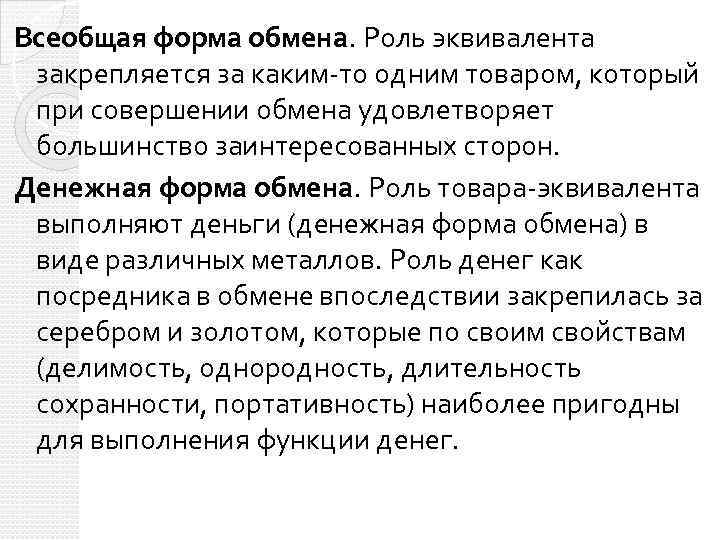 Всеобщая форма обмена. Роль эквивалента закрепляется за каким-то одним товаром, который при совершении обмена удовлетворяет большинство заинтересованных сторон.

Денежная форма обмена. Роль товара-эквивалента выполняют деньги (денежная форма обмена) в виде различных металлов. Роль денег как посредника в обмене впоследствии закрепилась за серебром и золотом, которые по своим свойствам (делимость, однородность, длительность сохранности, портативность) наиболее пригодны для выполнения функции денег.